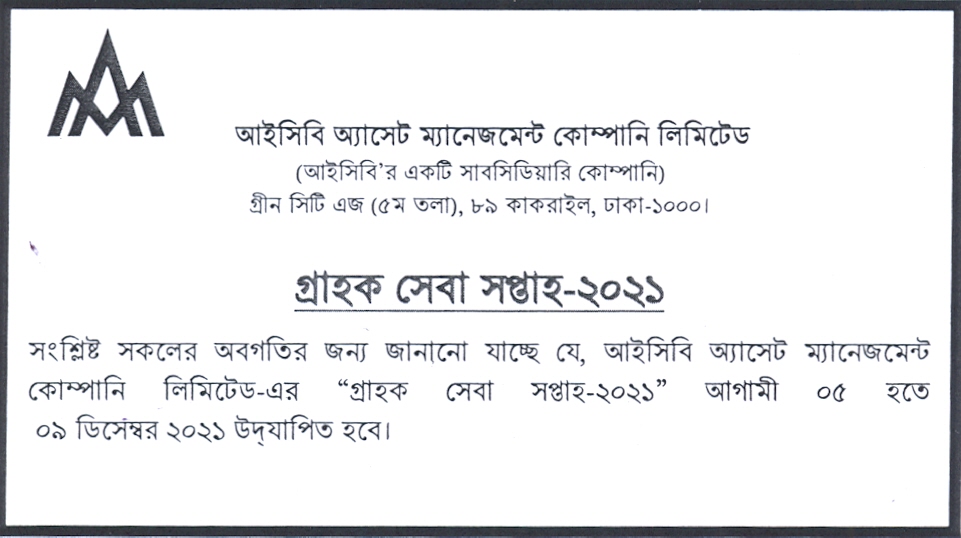 আইসিবি অ্যাসেট ম্যানেজমেন্ট কোম্পানি লিমিটেড
(আইসিবি'র একটি সাবসিডিয়ারি কোম্পানি)
গ্রীন সিটি এজ (৫ম তলা), ৮৯ কাকরাইল, ঢাকা-১০০০।

গ্রাহক সেবা সপ্তাহ-২০২১

সংশ্লিষ্ট সকলের অবগতির জন্য জানানো যাচ্ছে যে, আইসিবি অ্যাসেট ম্যানেজমেন্ট কোম্পানি লিমিটেড-এর "গ্রাহক সেবা সপ্তাহ-২০২১" আগামী ০৫ হতে ০৯ ডিসেম্বর ২০২১ উদ্‌যাপিত হবে।